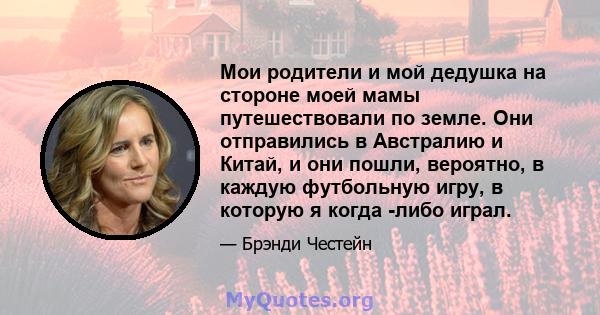 Мои родители и мой дедушка на стороне моей мамы путешествовали по земле. Они отправились в Австралию и Китай, и они пошли, вероятно, в каждую футбольную игру, в которую я когда -либо играл.

— Брэнди Честейн

MyQuotes.org